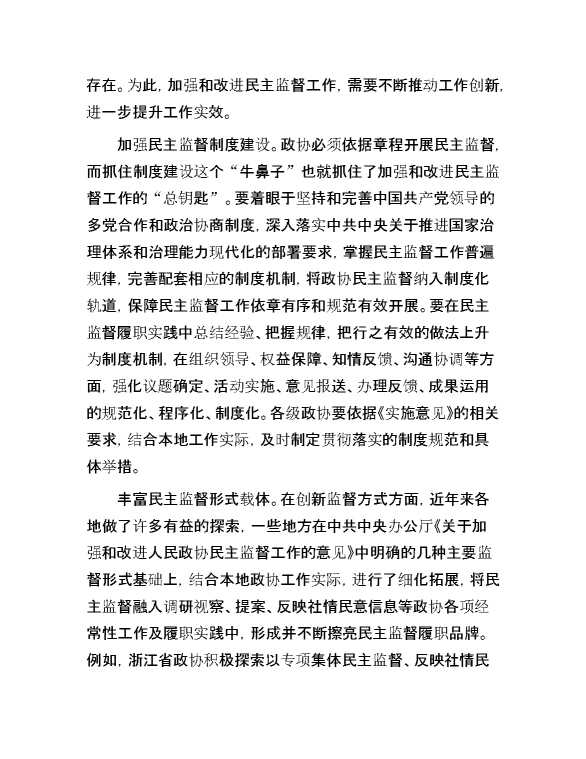 存在。为此，加强和改进民主监督工作，需要不断推动工作创新，进一步提升工作实效。

加强民主监督制度建设。政协必须依据章程开展民主监督，而抓住制度建设这个“牛鼻子”也就抓住了加强和改进民主监督工作的“总钥匙”。要着眼于坚持和完善中国共产党领导的多党合作和政治协商制度，深入落实中共中央关于推进国家治理体系和治理能力现代化的部署要求，掌握民主监督工作普遍规律，完善配套相应的制度机制，将政协民主监督纳入制度化轨道，保障民主监督工作依章有序和规范有效开展。要在民主监督履职实践中总结经验、把握规律，把行之有效的做法上升为制度机制，在组织领导、权益保障、知情反馈、沟通协调等方面，强化议题确定、活动实施、意见报送、办理反馈、成果运用的规范化、程序化、制度化。各级政协要依据《实施意见》的相关要求，结合本地工作实际，及时制定贯彻落实的制度规范和具体举措。

丰富民主监督形式载体。在创新监督方式方面，近年来各地做了许多有益的探索，一些地方在中共中央办公厅《关于加强和改进人民政协民主监督工作的意见》中明确的几种主要监督形式基础上，结合本地政协工作实际，进行了细化拓展，将民主监督融入调研视察、提案、反映社情民意信息等政协各项经常性工作及履职实践中，形成并不断擦亮民主监督履职品牌。例如，浙江省政协积极探索以专项集体民主监督、反映社情民